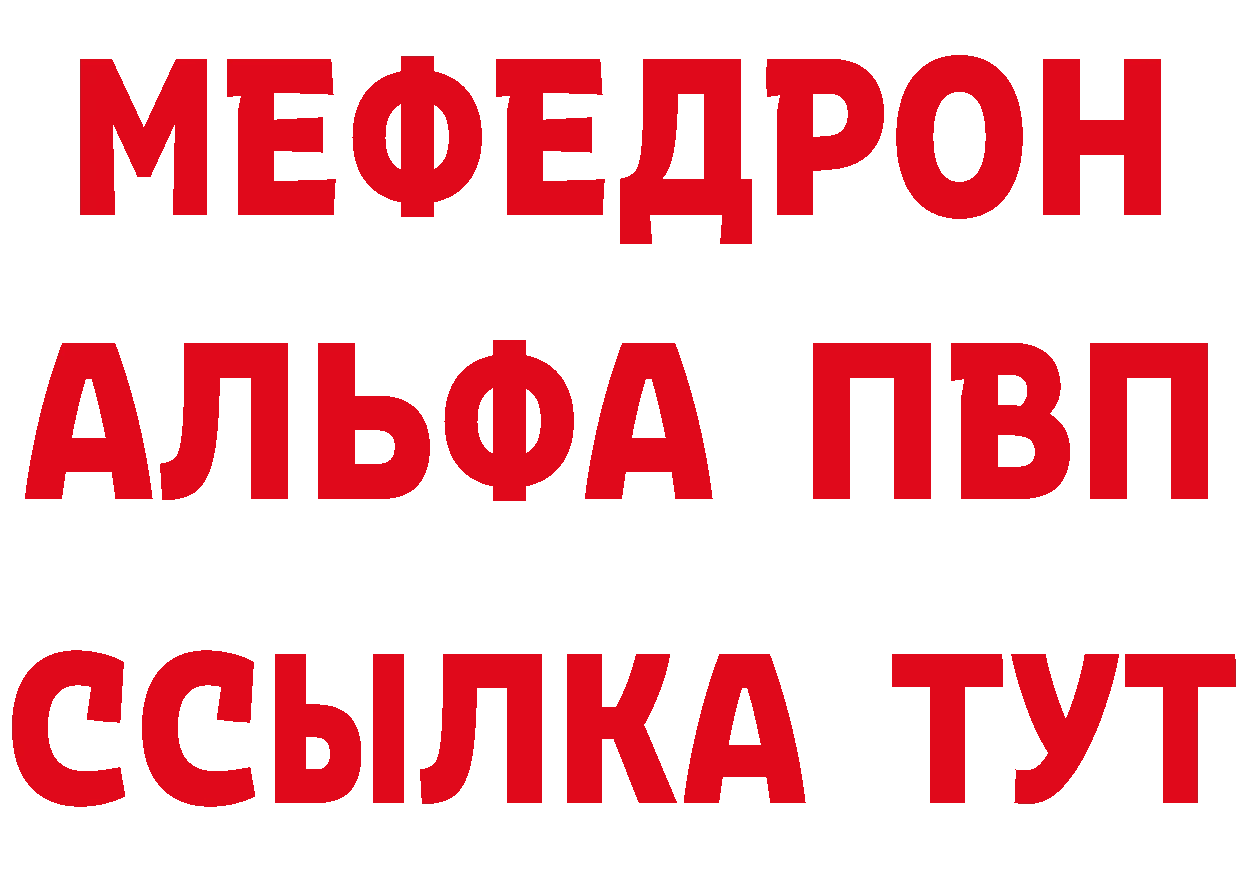 МЕФЕДРОН
АЛЬФА ПВП
ССЫЛКА ТУТ